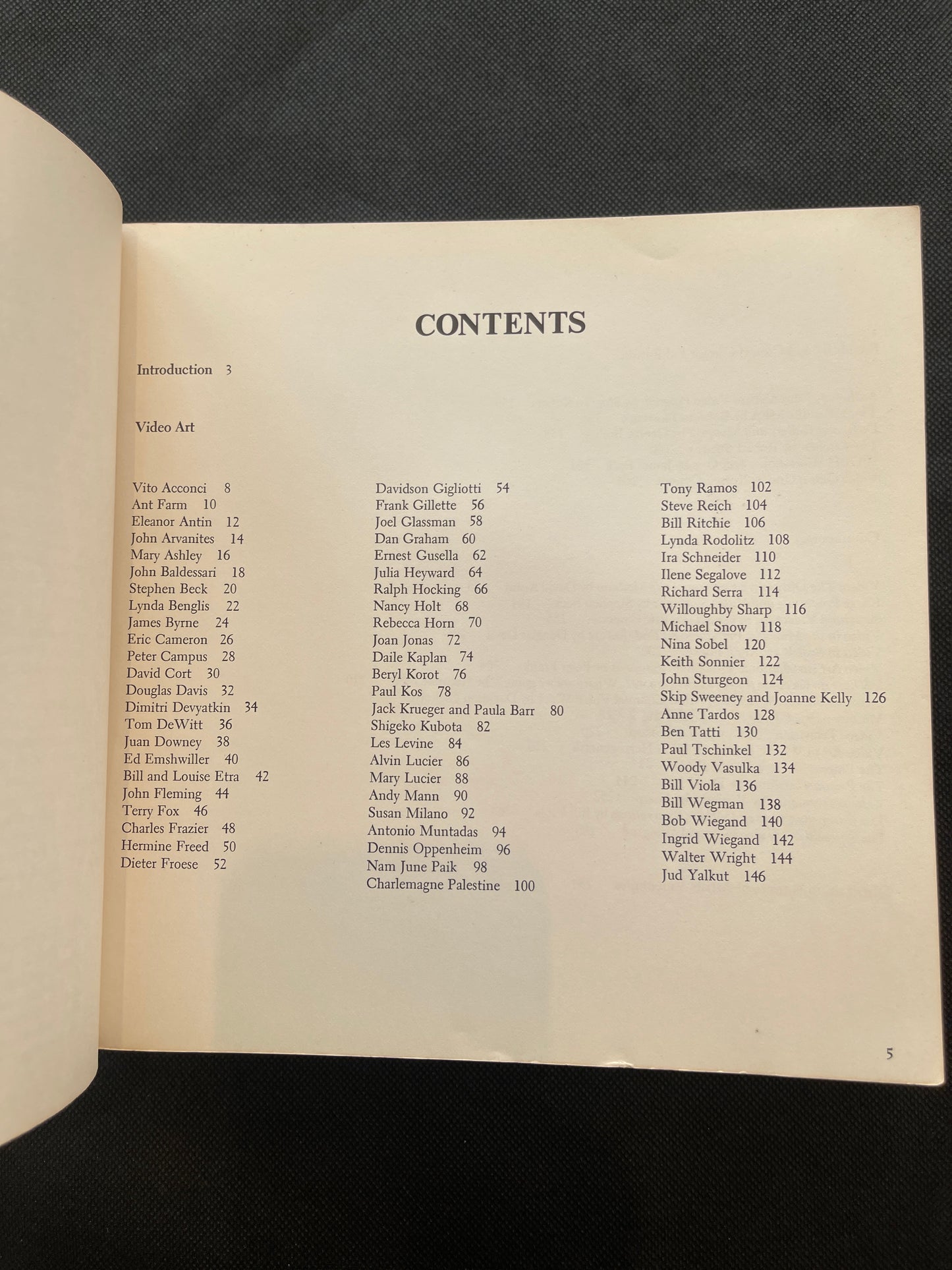 CONTENTS

Introduction 3

Video Art

Vito Acconci 8
Ant Farm 10
Eleanor Antin 12
John Arvanites 14
Mary Ashley 16
John Baldessari 18
Stephen Beck 20
Lynda Benglis 22
James Byrne 24
Eric Cameron 26
Peter Campus 28
David Cort 30
Douglas Davis 32
Dimitri Devyatkin 34
Tom DeWitt 36
Juan Downey 38
Ed Emshwiller 40
Bill and Louise Etra 42
John Fleming 44
Terry Fox 46
Charles Frazier 48
Hermine Freed 50
Dieter Froese 52

Davidson Gigliotti 54
Frank Gillette 56
Joel Glassman 58
Dan Graham 60
Ernest Gusella 62
Julia Heyward 64
Ralph Hocking 66
Nancy Holt 68
Rebecca Horn 70
Joan Jonas 72
Daile Kaplan 74
Beryl Korot 76
Paul Kos 78
Jack Krueger and Paula Barr 80
Shigeko Kubota 82
Les Levine 84
Alvin Lucier 86
Mary Lucier 88
Andy Mann 90
Susan Milano 92
Antonio Muntadas 94
Dennis Oppenheim 96
Nam June Paik 98
Charlemagne Palestine 100

Tony Ramos 102
Steve Reich 104
Bill Ritchie 106
Lynda Rodolitz 108
Ira Schneider 110
Ilene Segalove 112
Richard Serra 114
Willoughby Sharp 116
Michael Snow 118
Nina Sobel 120
Keith Sonnier 122
John Sturgeon 124
Skip Sweeney and Joanne Kelly 126
Anne Tardos 128
Ben Tatti 130
Paul Tschinkel 132
Woody Vasulka 134
Bill Viola 136
Bill Wegman 138
Bob Wiegand 140
Ingrid Wiegand 142
Walter Wright 144
Jud Yalkut 146

5